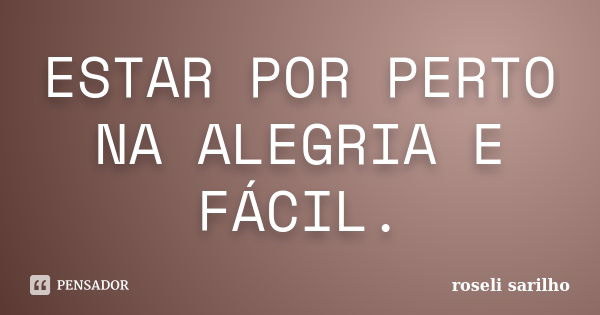 ESTAR POR PERTO NA ALEGRIA E FÁCIL.

PENSADOR

roseli sarilho